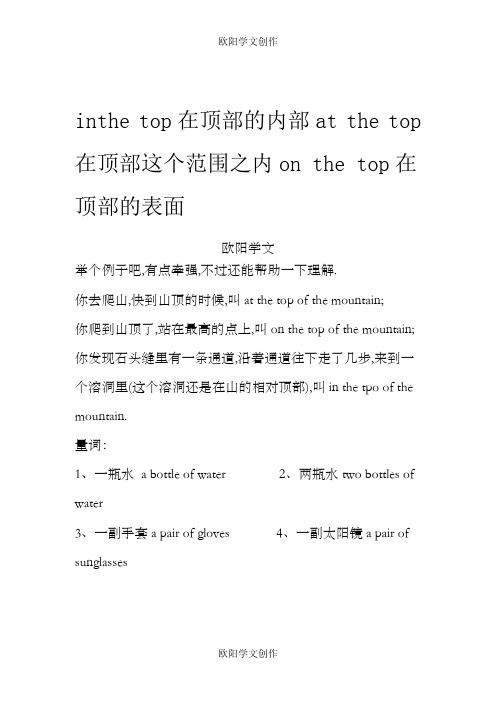 欧阳学文创作

inthe top 在顶部的内部 at the top 在顶部这个范围之内 on the top 在顶部的表面

欧阳学文

举个例子吧,有点牵强,不过还能帮助一下理解.

你去爬山,快到山顶的时候,叫 at the top of the mountain;

你爬到山顶了,站在最高的点上,叫 on the top of the mountain;

你发现石头缝里有一条通道,沿着通道往下走了几步,来到一个溶洞里(这个溶洞还是在山的相对顶部),叫 in the tpo of the mountain.

量词:

1、一瓶水 a bottle of water 2、两瓶水 two bottles of water

3、一副手套 a pair of gloves 4、一副太阳镜 a pair of sunglasses

欧阳学文创作